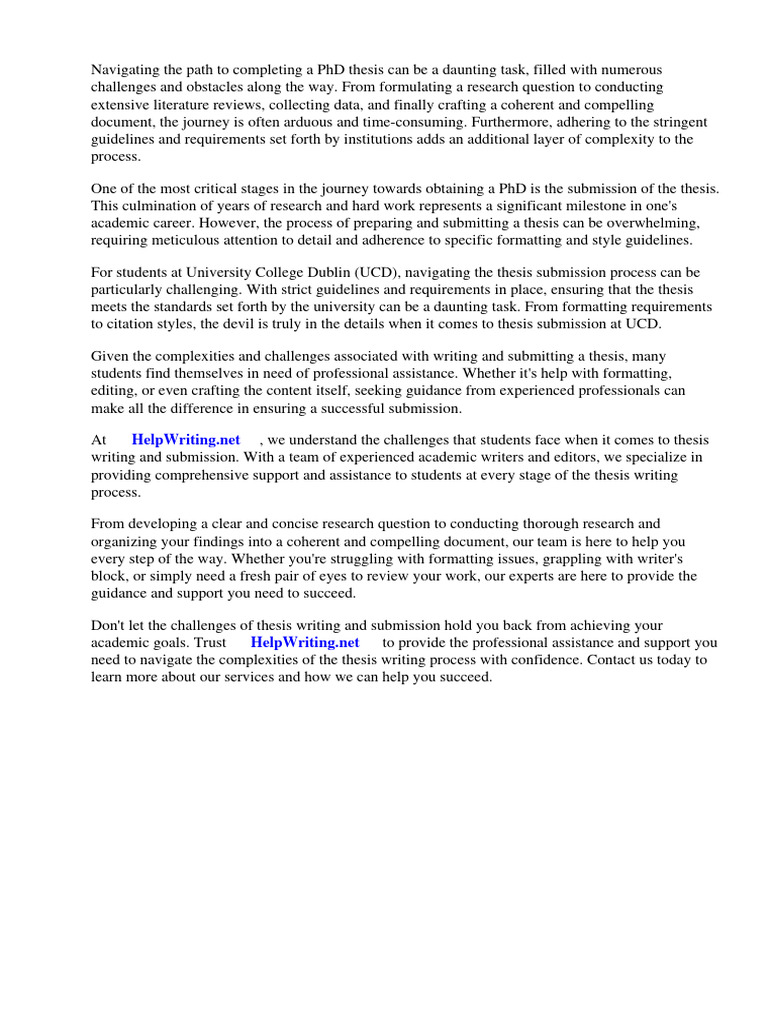 Navigating the path to completing a PhD thesis can be a daunting task, filled with numerous challenges and obstacles along the way. From formulating a research question to conducting extensive literature reviews, collecting data, and finally crafting a coherent and compelling document, the journey is often arduous and time-consuming. Furthermore, adhering to the stringent guidelines and requirements set forth by institutions adds an additional layer of complexity to the process.

One of the most critical stages in the journey towards obtaining a PhD is the submission of the thesis. This culmination of years of research and hard work represents a significant milestone in one's academic career. However, the process of preparing and submitting a thesis can be overwhelming, requiring meticulous attention to detail and adherence to specific formatting and style guidelines.

For students at University College Dublin (UCD), navigating the thesis submission process can be particularly challenging. With strict guidelines and requirements in place, ensuring that the thesis meets the standards set forth by the university can be a daunting task. From formatting requirements to citation styles, the devil is truly in the details when it comes to thesis submission at UCD.

Given the complexities and challenges associated with writing and submitting a thesis, many students find themselves in need of professional assistance. Whether it's help with formatting, editing, or even crafting the content itself, seeking guidance from experienced professionals can make all the difference in ensuring a successful submission.

At HelpWriting.net , we understand the challenges that students face when it comes to thesis writing and submission. With a team of experienced academic writers and editors, we specialize in providing comprehensive support and assistance to students at every stage of the thesis writing process.

From developing a clear and concise research question to conducting thorough research and organizing your findings into a coherent and compelling document, our team is here to help you every step of the way. Whether you're struggling with formatting issues, grappling with writer's block, or simply need a fresh pair of eyes to review your work, our experts are here to provide the guidance and support you need to succeed.

Don't let the challenges of thesis writing and submission hold you back from achieving your academic goals. Trust HelpWriting.net to provide the professional assistance and support you need to navigate the complexities of the thesis writing process with confidence. Contact us today to learn more about our services and how we can help you succeed.